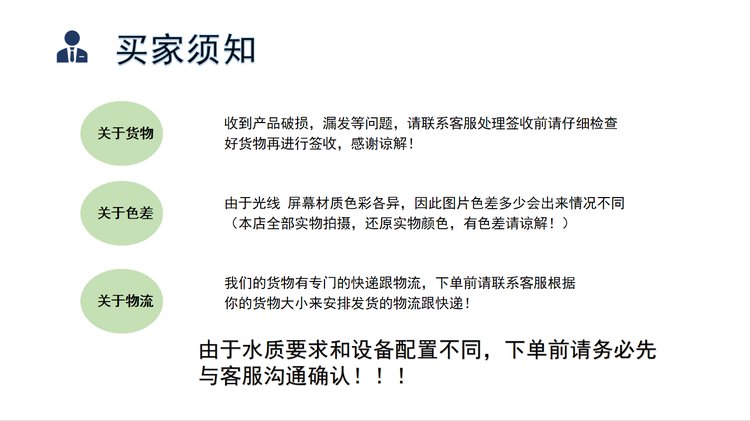 买家须知

关于货物

收到产品破损，漏发等问题，请联系客服处理签收前请仔细检查好货物再进行签收，感谢谅解！

关于色差

由于光线 屏幕材质色彩各异，因此图片色差多少会出来情况不同（本店全部实物拍摄，还原实物颜色，有色差请谅解！）

关于物流

我们的货物有专门的快递跟物流，下单前请联系客服根据你的货物大小来安排发货的物流跟快递！

由于水质要求和设备配置不同，下单前请务必先与客服沟通确认！！！